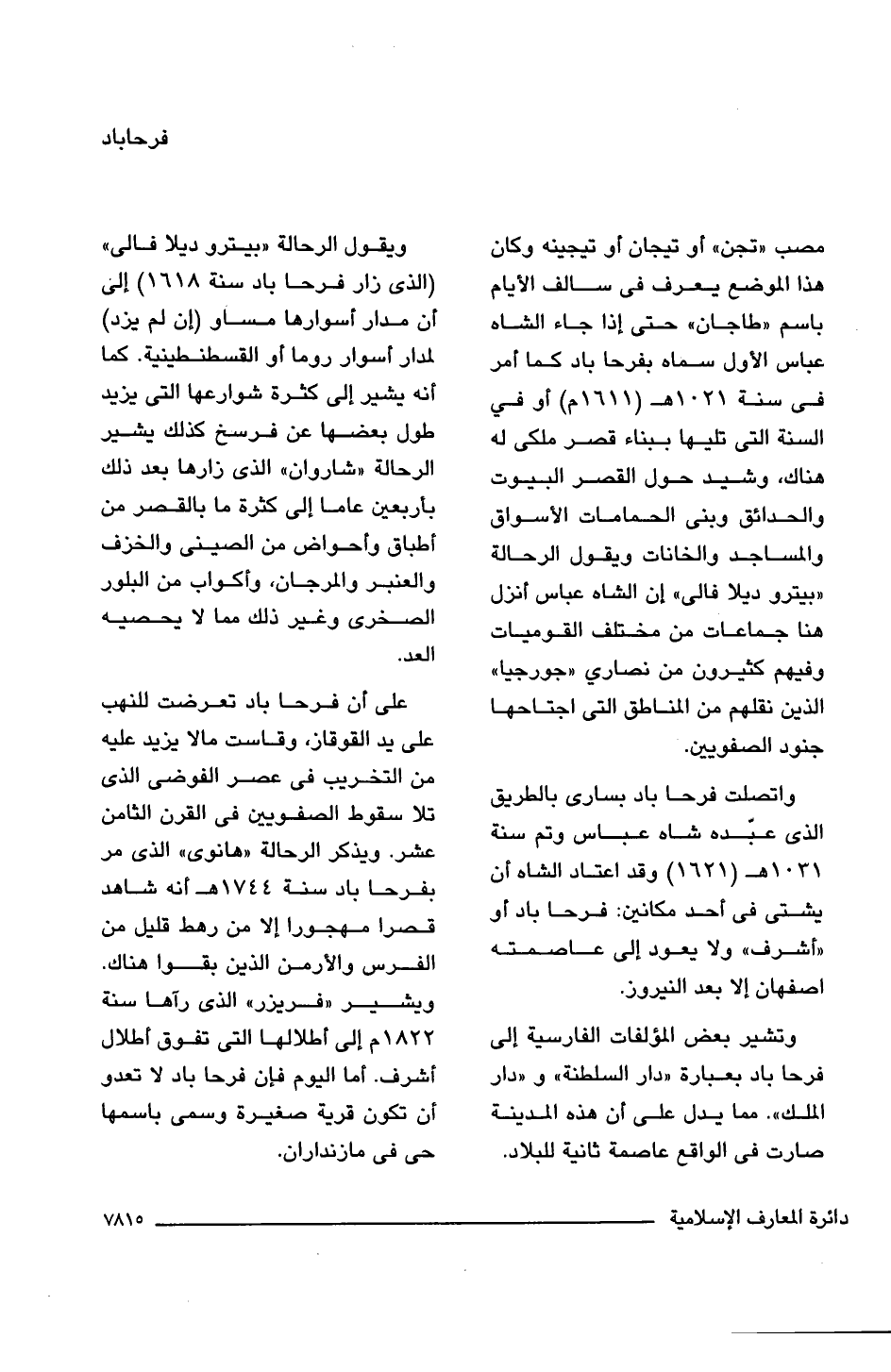 فرحاباد

مصب «تجن» أو تيجان أو تيجينه وكان هذا الموضع يعرف فى سالف الأيام باسم «طاجان» حتى إذا جاء الشاه عباس الأول سماه بفرحا باد كما أمر فى سنة ١٠٢١هـ (١٦١١م) أو في السنة التى تليها ببناء قصر ملكى له هناك، وشيد حول القصر البيوت والحدائق وبنى الحمامات الأسواق والمساجد والخانات ويقول الرحالة «بيترو ديلا فالى» إن الشاه عباس أنزل هنا جماعات من مختلف القوميات وفيهم كثيرون من نصاري «جورجيا» الذين نقلهم من المناطق التى اجتاحها جنود الصفويين.

واتصلت فرحا باد بسارى بالطريق الذى عبّده شاه عباس وتم سنة ١٠٣١هـ (١٦٢١) وقد اعتاد الشاه أن يشتى فى أحد مكانين: فرحا باد أو «أشرف» ولا يعود إلى عاصمته اصفهان إلا بعد النيروز.

وتشير بعض المؤلفات الفارسية إلى فرحا باد بعبارة «دار السلطنة» و «دار الملك». مما يدل على أن هذه المدينة صارت فى الواقع عاصمة ثانية للبلاد.

ويقول الرحالة «بيترو ديلا فالى» (الذى زار فرحا باد سنة ١٦١٨) إلى أن مدار أسوارها مساو (إن لم يزد) لمدار أسوار روما أو القسطنطينية. كما أنه يشير إلى كثرة شوارعها التى يزيد طول بعضها عن فرسخ كذلك يشير الرحالة «شاروان» الذى زارها بعد ذلك بأربعين عاما إلى كثرة ما بالقصر من أطباق وأحواض من الصينى والخزف والعنبر والمرجان، وأكواب من البلور الصخرى وغير ذلك مما لا يحصيه العد.

على أن فرحا باد تعرضت للنهب على يد القوقان، وقاست مالا يزيد عليه من التخريب فى عصر الفوضى الذى تلا سقوط الصفويين فى القرن الثامن عشر. ويذكر الرحالة «هانوى» الذى مر بفرحا باد سنة ١٧٤٤هـ أنه شاهد قصرا مهجورا إلا من رهط قليل من الفرس والأرمن الذين بقوا هناك. ويشير «فريزر» الذى رآها سنة ١٨٢٢م إلى أطلالها التى تفوق أطلال أشرف. أما اليوم فإن فرحا باد لا تعدو أن تكون قرية صغيرة وسمى باسمها حى فى مازنداران.

دائرة المعارف الإسلامية ٧٨١٥